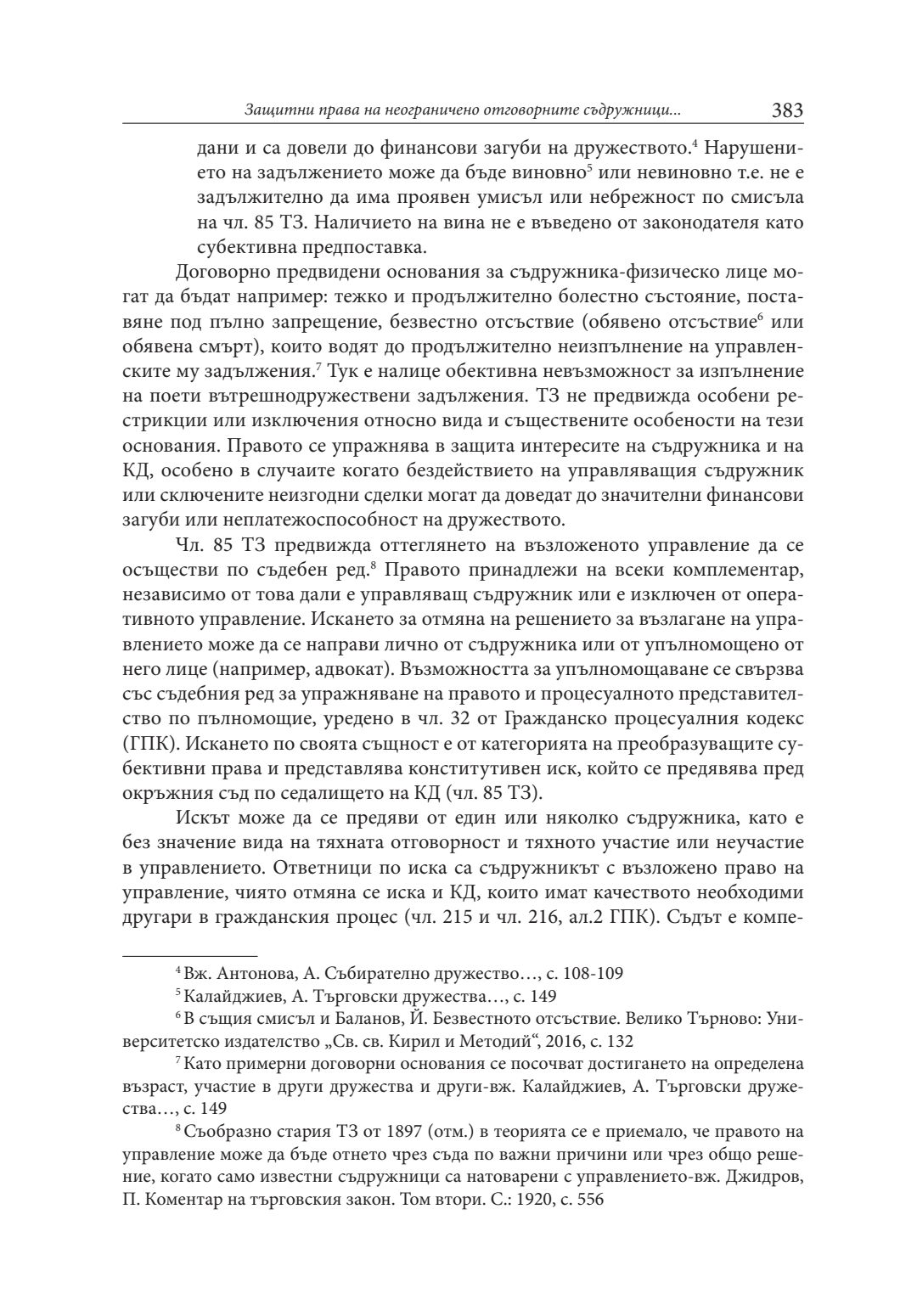 Защитни права на неограничено отговорните съдружници... 383

дани и са довели до финансови загуби на дружеството.$^4$ Нарушението на задължението може да бъде виновно$^5$ или невиновно т.е. не е задължително да има проявен умисъл или небрежност по смисъла на чл. 85 ТЗ. Наличието на вина не е въведено от законодателя като субективна предпоставка.

Договорно предвидени основания за съдружника-физическо лице могат да бъдат например: тежко и продължително болестно състояние, поставяне под пълно запрещение, безвестно отсъствие (обявено отсъствие$^6$ или обявена смърт), които водят до продължително неизпълнение на управленските му задължения.$^7$ Тук е налице обективна невъзможност за изпълнение на поети вътрешнодружествени задължения. ТЗ не предвижда особени рестрикции или изключения относно вида и съществените особености на тези основания. Правото се упражнява в защита интересите на съдружника и на КД, особено в случаите когато бездействието на управляващия съдружник или сключените неизгодни сделки могат да доведат до значителни финансови загуби или неплатежоспособност на дружеството.

Чл. 85 ТЗ предвижда оттеглянето на възложеното управление да се осъществи по съдебен ред.$^8$ Правото принадлежи на всеки комплементар, независимо от това дали е управляващ съдружник или е изключен от оперативното управление. Искането за отмяна на решението за възлагане на управлението може да се направи лично от съдружника или от упълномощено от него лице (например, адвокат). Възможността за упълномощаване се свързва със съдебния ред за упражняване на правото и процесуалното представителство по пълномощие, уредено в чл. 32 от Гражданско процесуалния кодекс (ГПК). Искането по своята същност е от категорията на преобразуващите субективни права и представлява конститутивен иск, който се предявява пред окръжния съд по седалището на КД (чл. 85 ТЗ).

Искът може да се предяви от един или няколко съдружника, като е без значение вида на тяхната отговорност и тяхното участие или неучастие в управлението. Ответници по иска са съдружникът с възложено право на управление, чиято отмяна се иска и КД, които имат качеството необходими другари в гражданския процес (чл. 215 и чл. 216, ал.2 ГПК). Съдът е компе-

$^4$ Вж. Антонова, А. Събирателно дружество…, с. 108-109

$^5$ Калайджиев, А. Търговски дружества…, с. 149

$^6$ В същия смисъл и Баланов, Й. Безвестното отсъствие. Велико Търново: Университетско издателство „Св. св. Кирил и Методий“, 2016, с. 132

$^7$ Като примерни договорни основания се посочват достигането на определена възраст, участие в други дружества и други-вж. Калайджиев, А. Търговски дружества…, с. 149

$^8$ Съобразно стария ТЗ от 1897 (отм.) в теорията се е приемало, че правото на управление може да бъде отнето чрез съда по важни причини или чрез общо решение, когато само известни съдружници са натоварени с управлението-вж. Джидров, П. Коментар на търговския закон. Том втори. С.: 1920, с. 556